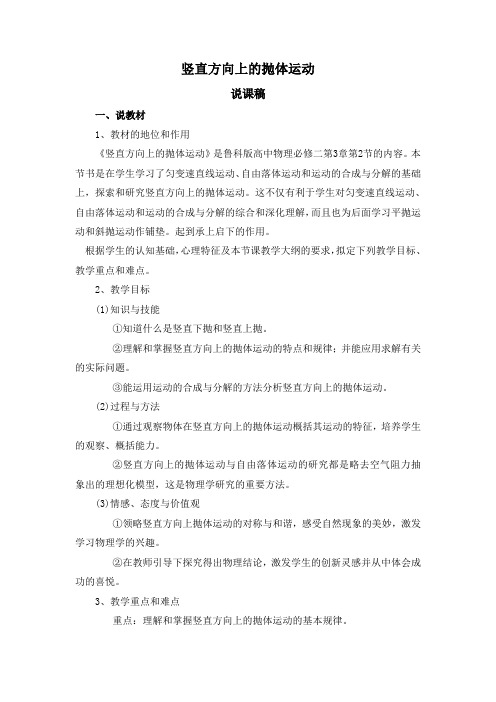 竖直方向上的抛体运动

说课稿

一、说教材

1、教材的地位和作用

《竖直方向上的抛体运动》是鲁科版高中物理必修二第3章第2节的内容。本节书是在学生学习了匀变速直线运动、自由落体运动和运动的合成与分解的基础上，探索和研究竖直方向上的抛体运动。这不仅有利于学生对匀变速直线运动、自由落体运动和运动的合成与分解的综合和深化理解，而且也为后面学习平抛运动和斜抛运动作铺垫。起到承上启下的作用。

根据学生的认知基础，心理特征及本节课教学大纲的要求，拟定下列教学目标、教学重点和难点。

2、教学目标

(1)知识与技能

①知道什么是竖直下抛和竖直上抛。

②理解和掌握竖直方向上的抛体运动的特点和规律；并能应用求解有关的实际问题。

③能运用运动的合成与分解的方法分析竖直方向上的抛体运动。

(2)过程与方法

①通过观察物体在竖直方向上的抛体运动概括其运动的特征，培养学生的观察、概括能力。

②竖直方向上的抛体运动与自由落体运动的研究都是略去空气阻力抽象出的理想化模型，这是物理学研究的重要方法。

(3)情感、态度与价值观

①领略竖直方向上抛体运动的对称与和谐，感受自然现象的美妙，激发学习物理学的兴趣。

②在教师引导下探究得出物理结论，激发学生的创新灵感并从中体会成功的喜悦。

3、教学重点和难点

重点：理解和掌握竖直方向上的抛体运动的基本规律。